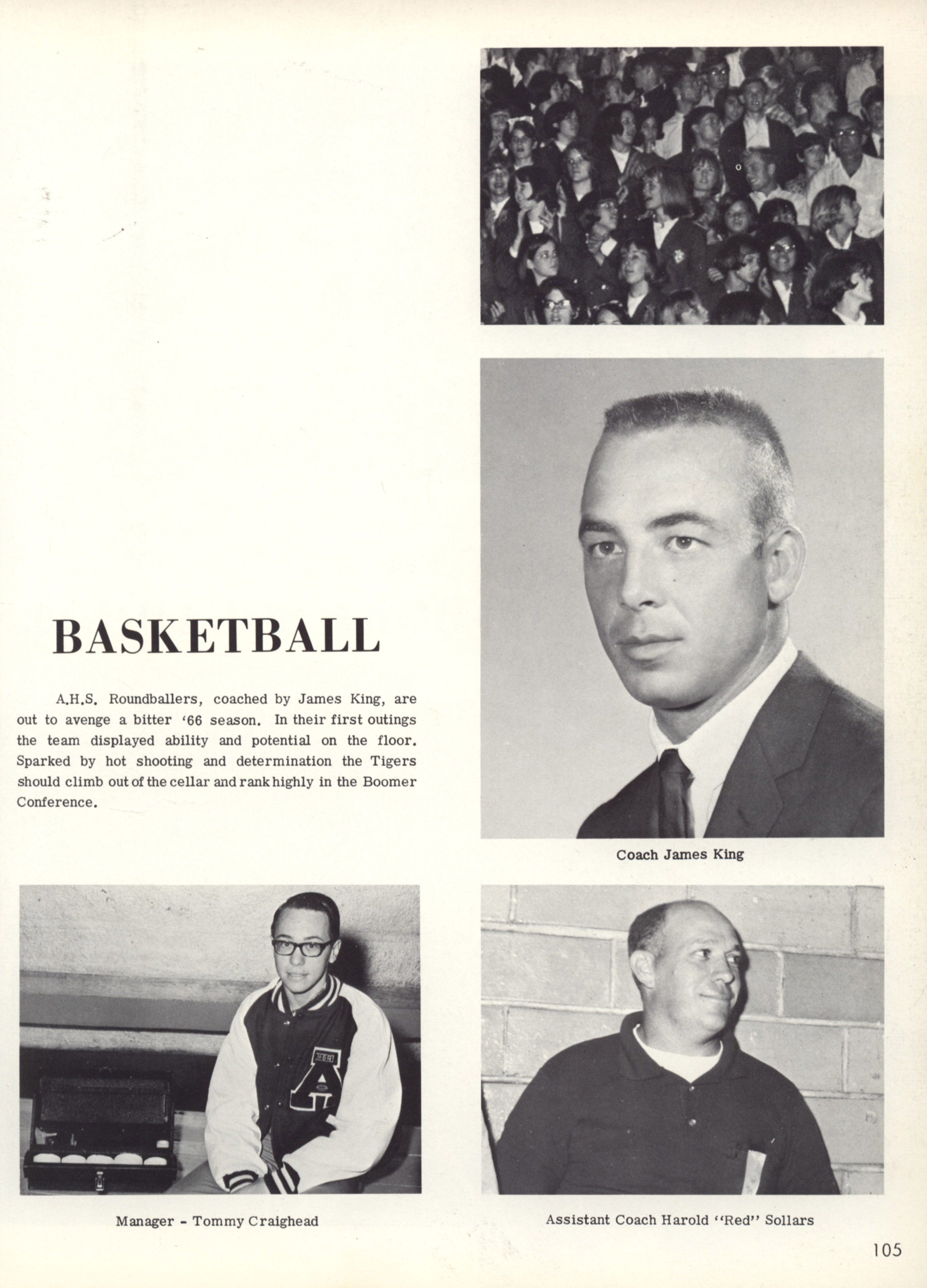 BASKETBALL

A.H.S. Roundballers, coached by James King, are out to avenge a bitter '66 season. In their first outings the team displayed ability and potential on the floor. Sparked by hot shooting and determination the Tigers should climb out of the cellar and rank highly in the Boomer Conference.

Coach James King

Manager - Tommy Craighead

Assistant Coach Harold "Red" Sollars

105